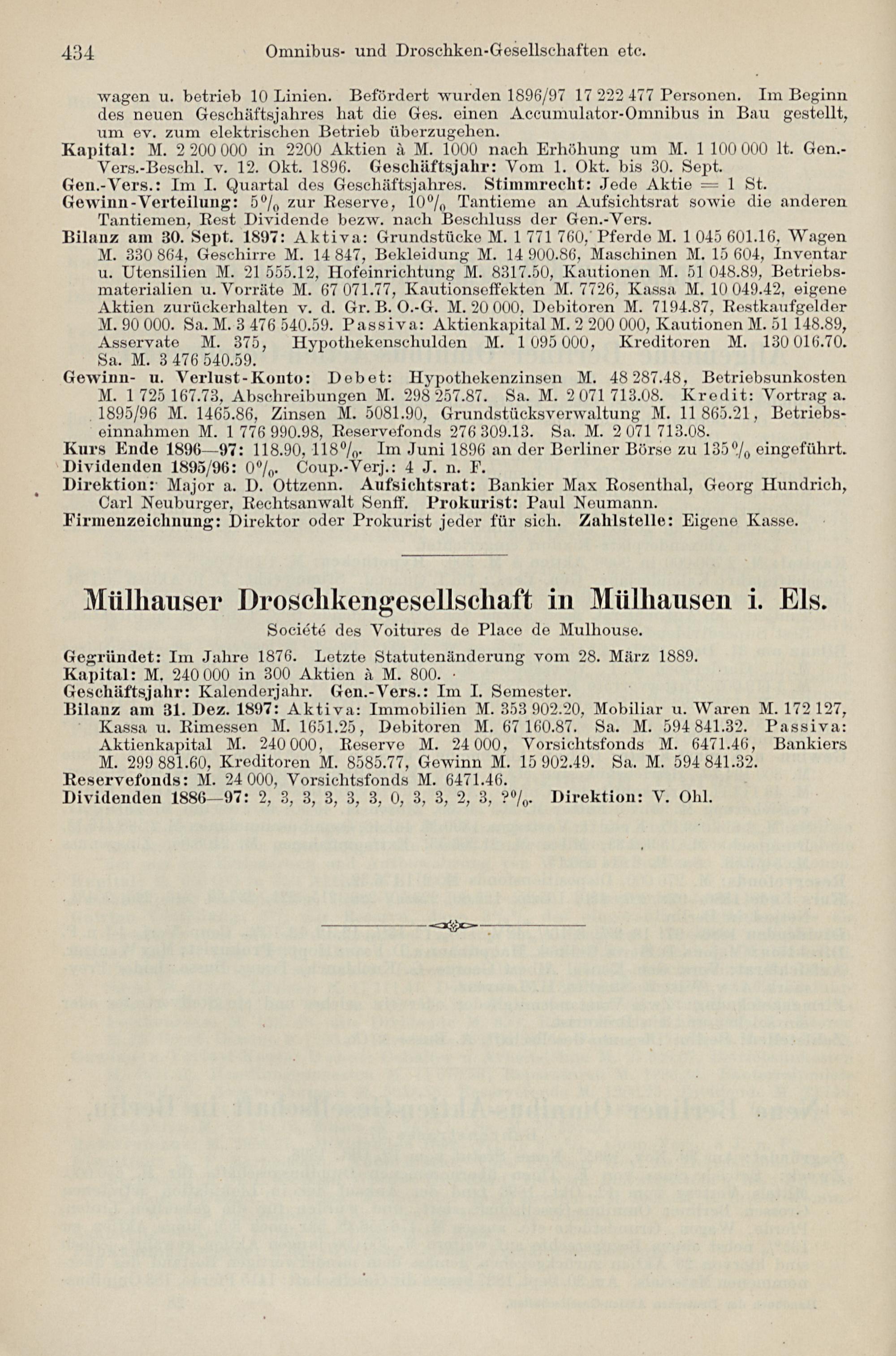 434 Omnibus- und Droschken-Gesellschaften etc.

wagen u. betrieb 10 Linien. Befördert wurden 1896/97 17 222 477 Personen. Im Beginn des neuen Geschäftsjahres hat die Ges. einen Accumulator-Omnibus in Bau gestellt, um ev. zum elektrischen Betrieb überzugehen.
Kapital: M. 2 200 000 in 2200 Aktien à M. 1000 nach Erhöhung um M. 1 100 000 lt. Gen.-Vers.-Beschl. v. 12. Okt. 1896. Geschäftsjahr: Vom 1. Okt. bis 30. Sept.
Gen.-Vers.: Im I. Quartal des Geschäftsjahres. Stimmrecht: Jede Aktie = 1 St.
Gewinn-Verteilung: 5% zur Reserve, 10% Tantieme an Aufsichtsrat sowie die anderen Tantiemen, Rest Dividende bezw. nach Beschluss der Gen.-Vers.
Bilanz am 30. Sept. 1897: Aktiva: Grundstücke M. 1 771 760, Pferde M. 1 045 601.16, Wagen M. 330 864, Geschirre M. 14 847, Bekleidung M. 14 900.86, Maschinen M. 15 604, Inventar u. Utensilien M. 21 555.12, Hofeinrichtung M. 8317.50, Kautionen M. 51 048.89, Betriebsmaterialien u. Vorräte M. 67 071.77, Kautionseffekten M. 7726, Kassa M. 10 049.42, eigene Aktien zurückerhalten v. d. Gr. B. O.-G. M. 20 000, Debitoren M. 7194.87, Restkaufgelder M. 90 000. Sa. M. 3 476 540.59. Passiva: Aktienkapital M. 2 200 000, Kautionen M. 51 148.89, Asservate M. 375, Hypothekenschulden M. 1 095 000, Kreditoren M. 130 016.70. Sa. M. 3 476 540.59.
Gewinn- u. Verlust-Konto: Debet: Hypothekenzinsen M. 48 287.48, Betriebsunkosten M. 1 725 167.73, Abschreibungen M. 298 257.87. Sa. M. 2 071 713.08. Kredit: Vortrag a. 1895/96 M. 1465.86, Zinsen M. 5081.90, Grundstücksverwaltung M. 11 865.21, Betriebseinnahmen M. 1 776 990.98, Reservefonds 276 309.13. Sa. M. 2 071 713.08.
Kurs Ende 1896—97: 118.90, 118%. Im Juni 1896 an der Berliner Börse zu 135% eingeführt.
Dividenden 1895/96: 0%. Coup.-Verj.: 4 J. n. F.
Direktion: Major a. D. Ottzenn. Aufsichtsrat: Bankier Max Rosenthal, Georg Hundrich, Carl Neuburger, Rechtsanwalt Senff. Prokurist: Paul Neumann.
Firmenzeichnung: Direktor oder Prokurist jeder für sich. Zahlstelle: Eigene Kasse.

Mülhauser Droschkengesellschaft in Mülhausen i. Els.
Société des Voitures de Place de Mulhouse.

Gegründet: Im Jahre 1876. Letzte Statutenänderung vom 28. März 1889.
Kapital: M. 240 000 in 300 Aktien à M. 800.
Geschäftsjahr: Kalenderjahr. Gen.-Vers.: Im I. Semester.
Bilanz am 31. Dez. 1897: Aktiva: Immobilien M. 353 902.20, Mobiliar u. Waren M. 172 127, Kassa u. Rimessen M. 1651.25, Debitoren M. 67 160.87. Sa. M. 594 841.32. Passiva: Aktienkapital M. 240 000, Reserve M. 24 000, Vorsichtsfonds M. 6471.46, Bankiers M. 299 881.60, Kreditoren M. 8585.77, Gewinn M. 15 902.49. Sa. M. 594 841.32.
Reservefonds: M. 24 000, Vorsichtsfonds M. 6471.46.
Dividenden 1886—97: 2, 3, 3, 3, 3, 3, 0, 3, 3, 2, 3, ?%. Direktion: V. Ohl.